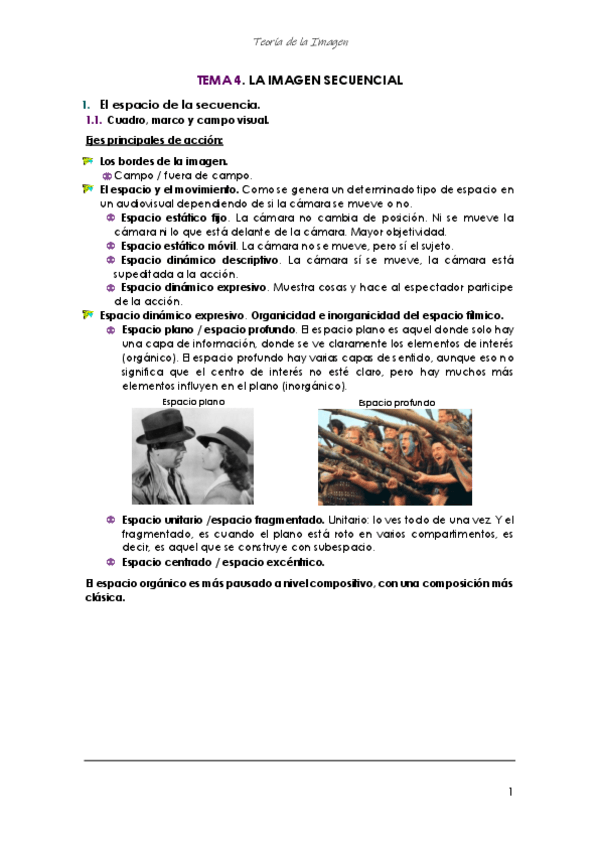 Teoría de la Imagen

TEMA 4. LA IMAGEN SECUENCIAL

1. El espacio de la secuencia.
1.1. Cuadro, marco y campo visual.

Ejes principales de acción:

Los bordes de la imagen.
Campo / fuera de campo.

El espacio y el movimiento. Como se genera un determinado tipo de espacio en un audiovisual dependiendo de si la cámara se mueve o no.
Espacio estático fijo. La cámara no cambia de posición. Ni se mueve la cámara ni lo que está delante de la cámara. Mayor objetividad.
Espacio estático móvil. La cámara no se mueve, pero sí el sujeto.
Espacio dinámico descriptivo. La cámara sí se mueve, la cámara está supeditada a la acción.
Espacio dinámico expresivo. Muestra cosas y hace al espectador participe de la acción.

Espacio dinámico expresivo. Organicidad e inorganicidad del espacio fílmico.
Espacio plano / espacio profundo. El espacio plano es aquel donde solo hay una capa de información, donde se ve claramente los elementos de interés (orgánico). El espacio profundo hay varias capas de sentido, aunque eso no significa que el centro de interés no esté claro, pero hay muchos más elementos influyen en el plano (inorgánico).

Espacio plano

Espacio profundo

Espacio unitario /espacio fragmentado. Unitario: lo ves todo de una vez. Y el fragmentado, es cuando el plano está roto en varios compartimentos, es decir, es aquel que se construye con subespacio.
Espacio centrado / espacio excéntrico.

El espacio orgánico es más pausado a nivel compositivo, con una composición más clásica.

1